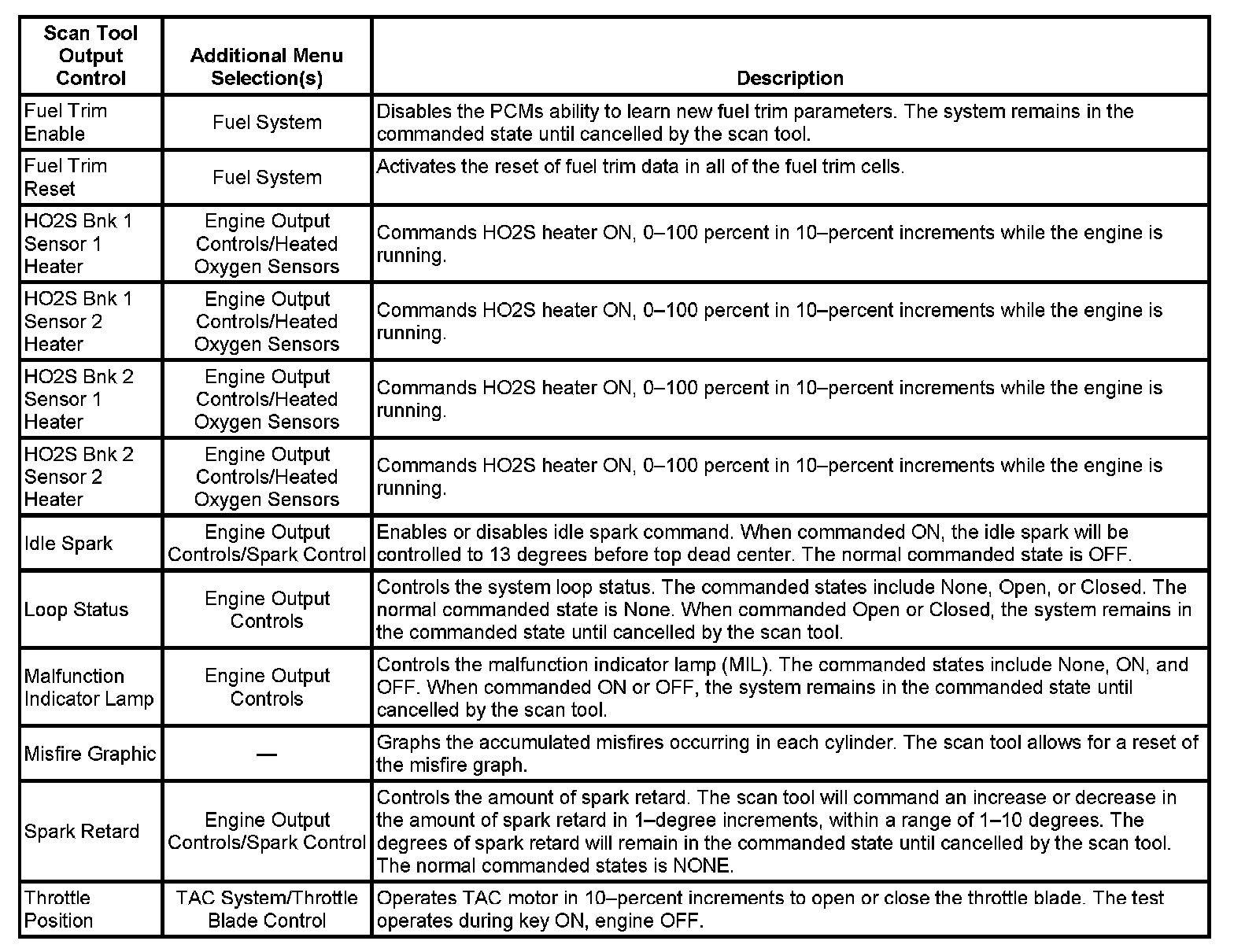 | Scan Tool Output Control | Additional Menu Selection(s) | Description |
|---|---|---|
| Fuel Trim Enable | Fuel System | Disables the PCMs ability to learn new fuel trim parameters. The system remains in the commanded state until cancelled by the scan tool. |
| Fuel Trim Reset | Fuel System | Activates the reset of fuel trim data in all of the fuel trim cells. |
| HO2S Bnk 1 Sensor 1 Heater | Engine Output Controls/Heated Oxygen Sensors | Commands HO2S heater ON, 0–100 percent in 10–percent increments while the engine is running. |
| HO2S Bnk 1 Sensor 2 Heater | Engine Output Controls/Heated Oxygen Sensors | Commands HO2S heater ON, 0–100 percent in 10–percent increments while the engine is running. |
| HO2S Bnk 2 Sensor 1 Heater | Engine Output Controls/Heated Oxygen Sensors | Commands HO2S heater ON, 0–100 percent in 10–percent increments while the engine is running. |
| HO2S Bnk 2 Sensor 2 Heater | Engine Output Controls/Heated Oxygen Sensors | Commands HO2S heater ON, 0–100 percent in 10–percent increments while the engine is running. |
| Idle Spark | Engine Output Controls/Spark Control | Enables or disables idle spark command. When commanded ON, the idle spark will be controlled to 13 degrees before top dead center. The normal commanded state is OFF. |
| Loop Status | Engine Output Controls | Controls the system loop status. The commanded states include None, Open, or Closed. The normal commanded state is None. When commanded Open or Closed, the system remains in the commanded state until cancelled by the scan tool. |
| Malfunction Indicator Lamp | Engine Output Controls | Controls the malfunction indicator lamp (MIL). The commanded states include None, ON, and OFF. When commanded ON or OFF, the system remains in the commanded state until cancelled by the scan tool. |
| Misfire Graphic | — | Graphs the accumulated misfires occurring in each cylinder. The scan tool allows for a reset of the misfire graph. |
| Spark Retard | Engine Output Controls/Spark Control | Controls the amount of spark retard. The scan tool will command an increase or decrease in the amount of spark retard in 1–degree increments, within a range of 1–10 degrees. The degrees of spark retard will remain in the commanded state until cancelled by the scan tool. The normal commanded states is NONE. |
| Throttle Position | TAC System/Throttle Blade Control | Operates TAC motor in 10–percent increments to open or close the throttle blade. The test operates during key ON, engine OFF. |